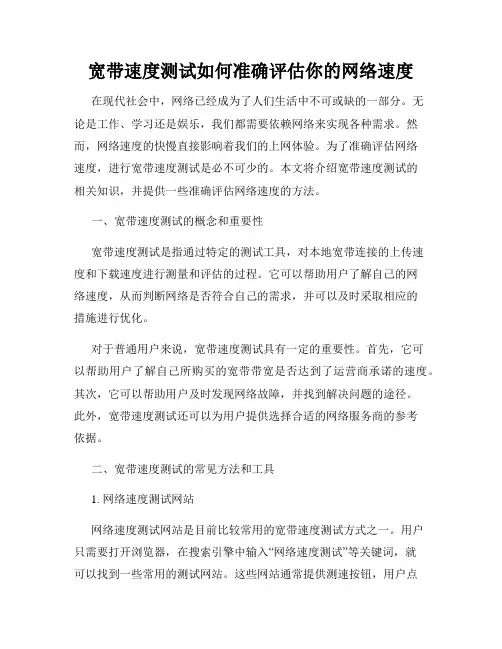 宽带速度测试如何准确评估你的网络速度

在现代社会中，网络已经成为了人们生活中不可或缺的一部分。无论是工作、学习还是娱乐，我们都需要依赖网络来实现各种需求。然而，网络速度的快慢直接影响着我们的上网体验。为了准确评估网络速度，进行宽带速度测试是必不可少的。本文将介绍宽带速度测试的相关知识，并提供一些准确评估网络速度的方法。

一、宽带速度测试的概念和重要性

宽带速度测试是指通过特定的测试工具，对本地宽带连接的上传速度和下载速度进行测量和评估的过程。它可以帮助用户了解自己的网络速度，从而判断网络是否符合自己的需求，并可以及时采取相应的措施进行优化。

对于普通用户来说，宽带速度测试具有一定的重要性。首先，它可以帮助用户了解自己所购买的宽带带宽是否达到了运营商承诺的速度。其次，它可以帮助用户及时发现网络故障，并找到解决问题的途径。此外，宽带速度测试还可以为用户提供选择合适的网络服务商的参考依据。

二、宽带速度测试的常见方法和工具

1. 网络速度测试网站

网络速度测试网站是目前比较常用的宽带速度测试方式之一。用户只需要打开浏览器，在搜索引擎中输入“网络速度测试”等关键词，就可以找到一些常用的测试网站。这些网站通常提供测速按钮，用户点